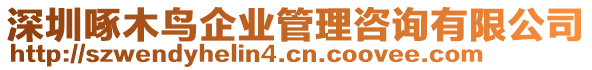 深圳啄木鸟企业管理咨询有限公司
http://szwendyhelin4.cn.coovee.com